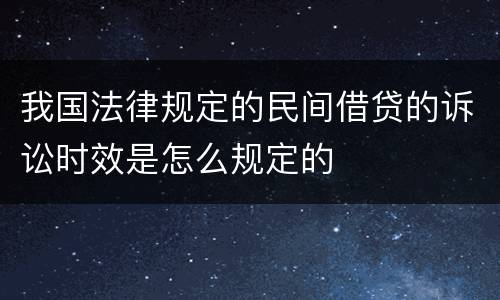 我国法律规定的民间借贷的诉讼时效是怎么规定的